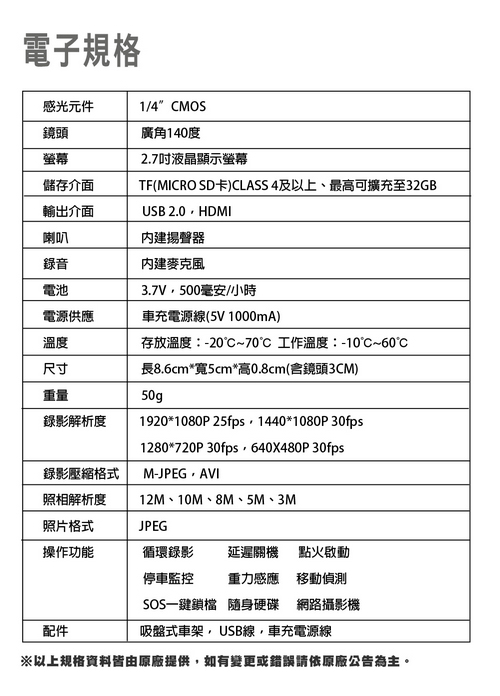 電子規格

| 感光元件 | 1/4" CMOS |
|---|---|
| 鏡頭 | 廣角140度 |
| 螢幕 | 2.7吋液晶顯示螢幕 |
| 儲存介面 | TF(MICRO SD卡)CLASS 4及以上、最高可擴充至32GB |
| 輸出介面 | USB 2.0，HDMI |
| 喇叭 | 內建揚聲器 |
| 錄音 | 內建麥克風 |
| 電池 | 3.7V，500毫安/小時 |
| 電源供應 | 車充電源線(5V 1000mA) |
| 溫度 | 存放溫度：-20°C~70°C 工作溫度：-10°C~60°C |
| 尺寸 | 長8.6cm*寬5cm*高0.8cm(含鏡頭3CM) |
| 重量 | 50g |
| 錄影解析度 | 1920*1080P 25fps，1440*1080P 30fps 1280*720P 30fps，640X480P 30fps |
| 錄影壓縮格式 | M-JPEG，AVI |
| 照相解析度 | 12M、10M、8M、5M、3M |
| 照片格式 | JPEG |
| 操作功能 | 循環錄影 延遲關機 點火啟動 停車監控 重力感應 移動偵測 SOS一鍵鎖檔 隨身硬碟 網路攝影機 |
| 配件 | 吸盤式車架，USB線，車充電源線 |

※以上規格資料皆由原廠提供，如有變更或錯誤請依原廠公告為主。